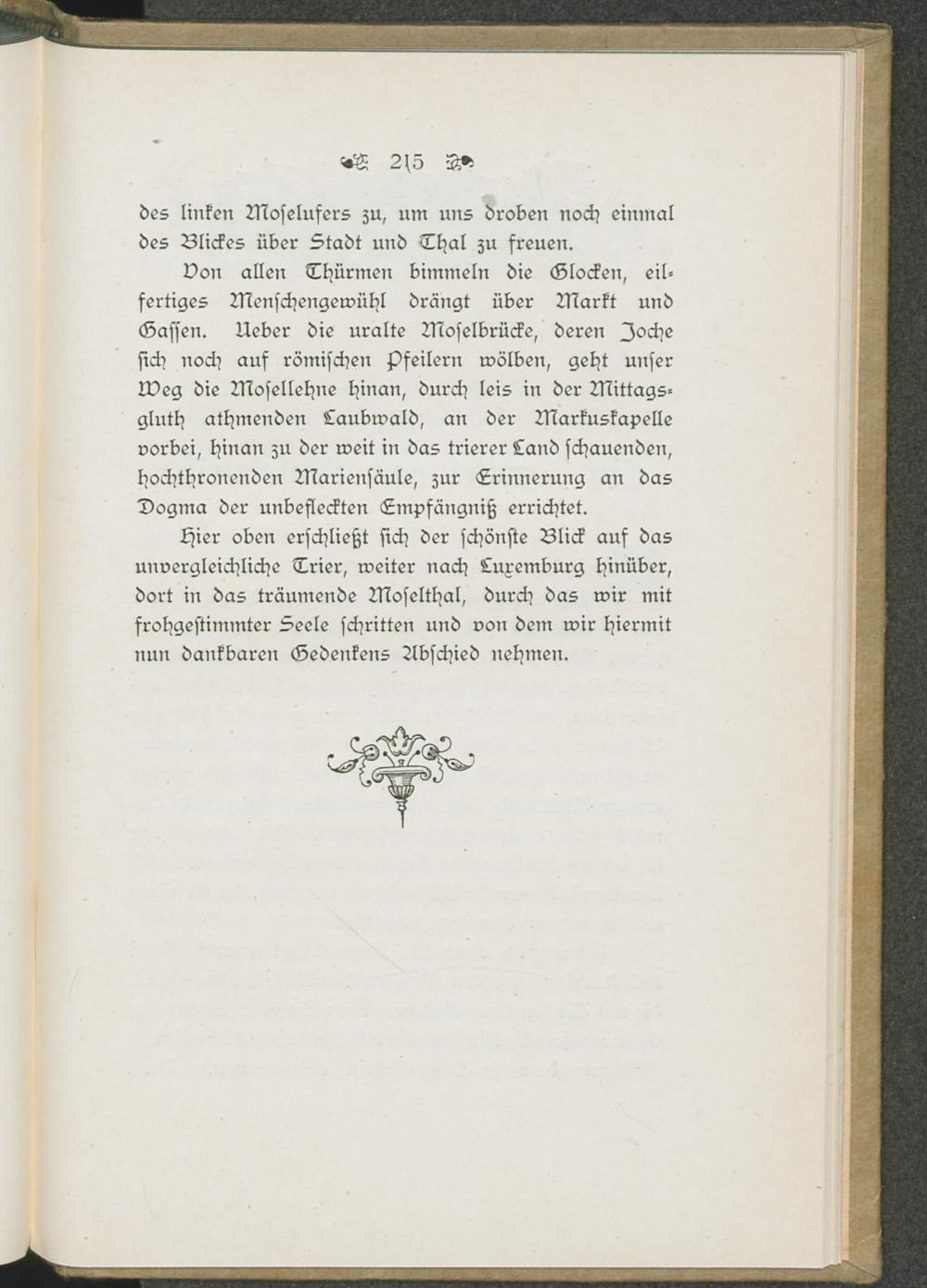 215

des linken Moselufers zu, um uns droben noch einmal des Blickes über Stadt und Thal zu freuen.

Von allen Thürmen bimmeln die Glocken, eilfertiges Menschengewühl drängt über Markt und Gassen. Ueber die uralte Moselbrücke, deren Joche sich noch auf römischen Pfeilern wölben, geht unser Weg die Mosellehne hinan, durch leis in der Mittagsgluth athmenden Laubwald, an der Markuskapelle vorbei, hinan zu der weit in das trierer Land schauenden, hochthronenden Mariensäule, zur Erinnerung an das Dogma der unbefleckten Empfängniß errichtet.

Hier oben erschließt sich der schönste Blick auf das unvergleichliche Trier, weiter nach Luxemburg hinüber, dort in das träumende Moselthal, durch das wir mit frohgestimmter Seele schritten und von dem wir hiermit nun dankbaren Gedenkens Abschied nehmen.